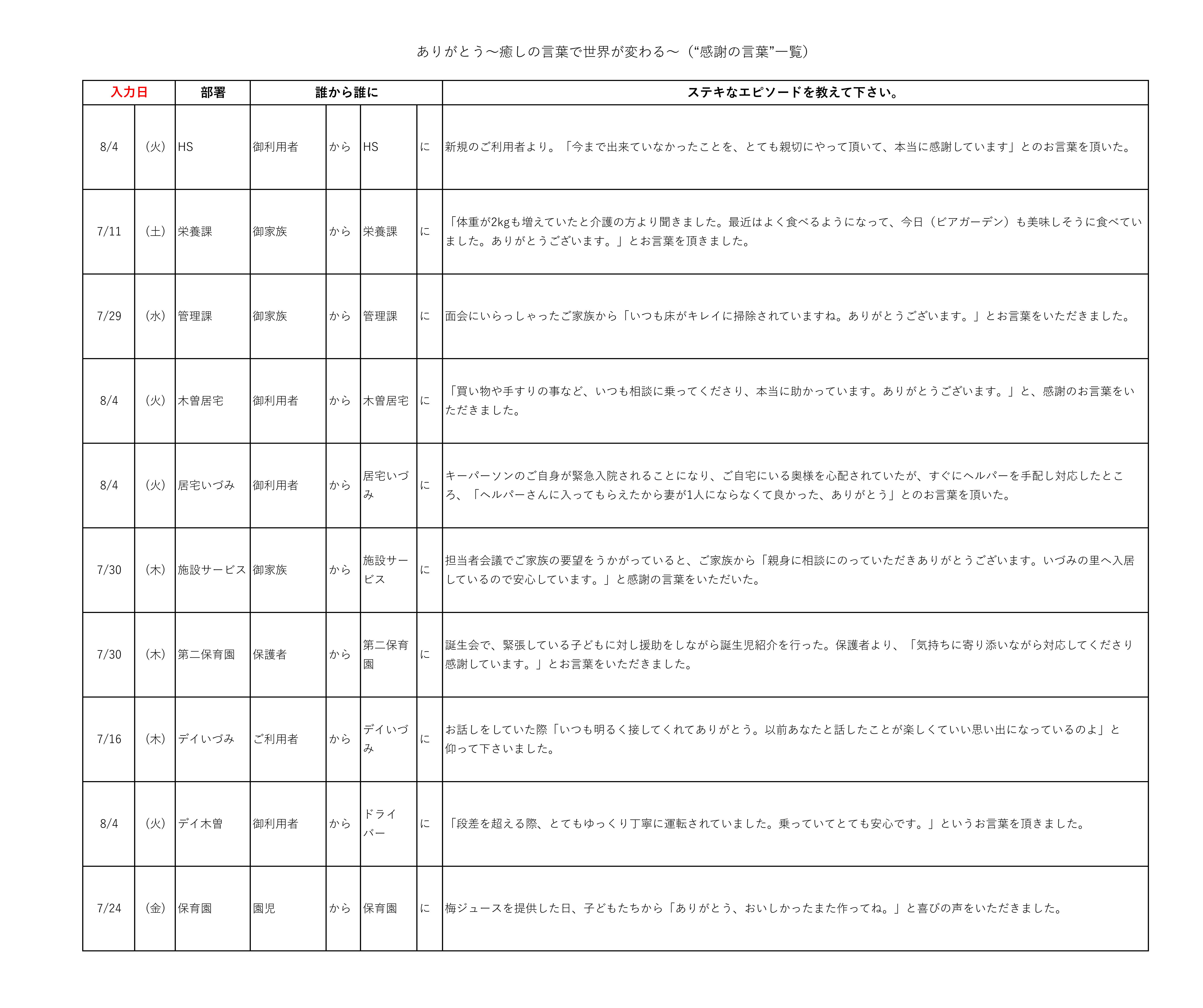 ありがとう～癒しの言葉で世界が変わる～（“感謝の言葉”一覧）

| 入力日 | | 部署 | 誰から誰に | | | | ステキなエピソードを教えて下さい。 |
|---|---|---|---|---|---|---|---|
| 8/4 | （火） | HS | 御利用者 | から | HS | に | 新規のご利用者より。「今まで出来ていなかったことを、とても親切にやって頂いて、本当に感謝しています」とのお言葉を頂いた。 |
| 7/11 | （土） | 栄養課 | 御家族 | から | 栄養課 | に | 「体重が2kgも増えていたと介護の方より聞きました。最近はよく食べるようになって、今日（ビアガーデン）も美味しそうに食べていました。ありがとうございます。」とお言葉を頂きました。 |
| 7/29 | （水） | 管理課 | 御家族 | から | 管理課 | に | 面会にいらっしゃったご家族から「いつも床がキレイに掃除されていますね。ありがとうございます。」とお言葉をいただきました。 |
| 8/4 | （火） | 木曽居宅 | 御利用者 | から | 木曽居宅 | に | 「買い物や手すりの事など、いつも相談に乗ってくださり、本当に助かっています。ありがとうございます。」と、感謝のお言葉をいただきました。 |
| 8/4 | （火） | 居宅いづみ | 御利用者 | から | 居宅いづみ | に | キーパーソンのご自身が緊急入院されることになり、ご自宅にいる奥様を心配されていたが、すぐにヘルパーを手配し対応したところ、「ヘルパーさんに入ってもらえたから妻が1人にならなくて良かった、ありがとう」とのお言葉を頂いた。 |
| 7/30 | （木） | 施設サービス | 御家族 | から | 施設サービス | に | 担当者会議でご家族の要望をうかがっていると、ご家族から「親身に相談にのっていただきありがとうございます。いづみの里へ入居しているので安心しています。」と感謝の言葉をいただいた。 |
| 7/30 | （木） | 第二保育園 | 保護者 | から | 第二保育園 | に | 誕生会で、緊張している子どもに対し援助をしながら誕生児紹介を行った。保護者より、「気持ちに寄り添いながら対応してくださり感謝しています。」とお言葉をいただきました。 |
| 7/16 | （木） | デイいづみ | ご利用者 | から | デイいづみ | に | お話しをしていた際「いつも明るく接してくれてありがとう。以前あなたと話したことが楽しくていい思い出になっているのよ」と仰って下さいました。 |
| 8/4 | （火） | デイ木曽 | 御利用者 | から | ドライバー | に | 「段差を超える際、とてもゆっくり丁寧に運転されていました。乗っていてとても安心です。」というお言葉を頂きました。 |
| 7/24 | （金） | 保育園 | 園児 | から | 保育園 | に | 梅ジュースを提供した日、子どもたちから「ありがとう、おいしかったまた作ってね。」と喜びの声をいただきました。 |